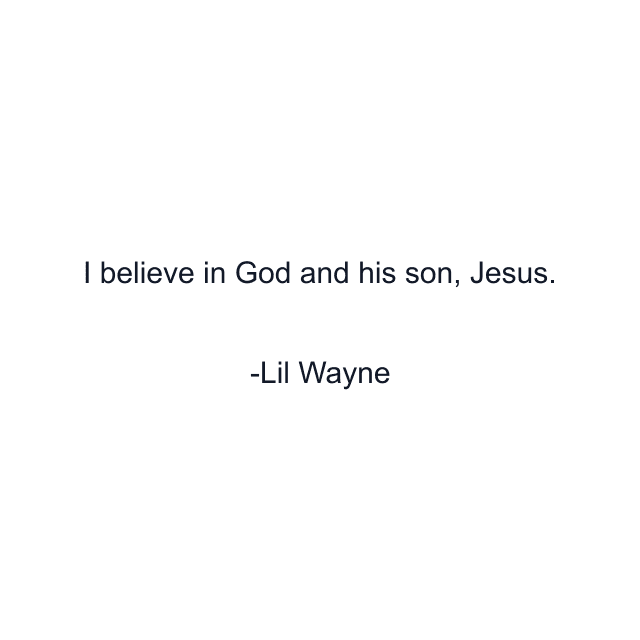 I believe in God and his son, Jesus.

-Lil Wayne